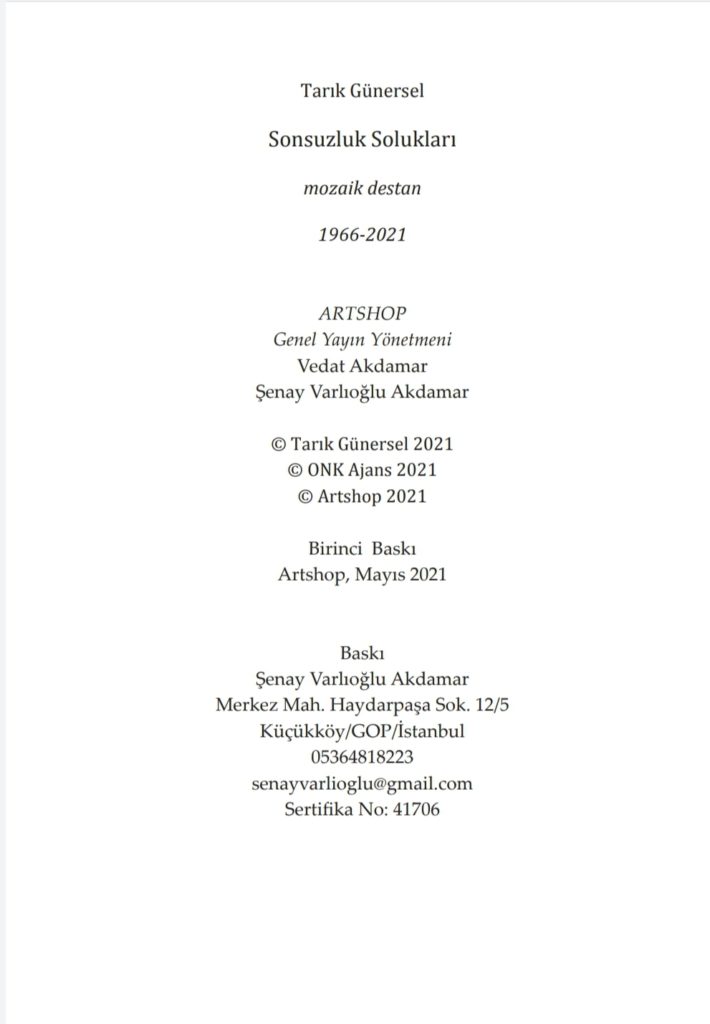 Tarık Günersel

Sonsuzluk Solukları

mozaik destan

1966-2021

ARTSHOP
Genel Yayın Yönetmeni
Vedat Akdamar
Şenay Varlıoğlu Akdamar

© Tarık Günersel 2021
© ONK Ajans 2021
© Artshop 2021

Birinci Baskı
Artshop, Mayıs 2021

Baskı
Şenay Varlıoğlu Akdamar
Merkez Mah. Haydarpaşa Sok. 12/5
Küçükköy/GOP/İstanbul
05364818223
senayvarlioglu@gmail.com
Sertifika No: 41706